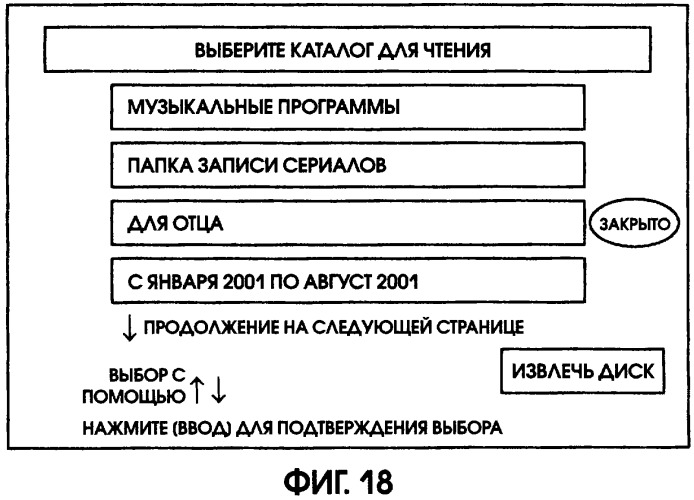 ВЫБЕРИТЕ КАТАЛОГ ДЛЯ ЧТЕНИЯ

МУЗЫКАЛЬНЫЕ ПРОГРАММЫ

ПАПКА ЗАПИСИ СЕРИАЛОВ

ДЛЯ ОТЦА

ЗАКРЫТО

С ЯНВАРЯ 2001 ПО АВГУСТ 2001

↓ ПРОДОЛЖЕНИЕ НА СЛЕДУЮЩЕЙ СТРАНИЦЕ

ВЫБОР С ПОМОЩЬЮ ↑ ↓

ИЗВЛЕЧЬ ДИСК

НАЖМИТЕ (ВВОД) ДЛЯ ПОДТВЕРЖДЕНИЯ ВЫБОРА

ФИГ. 18